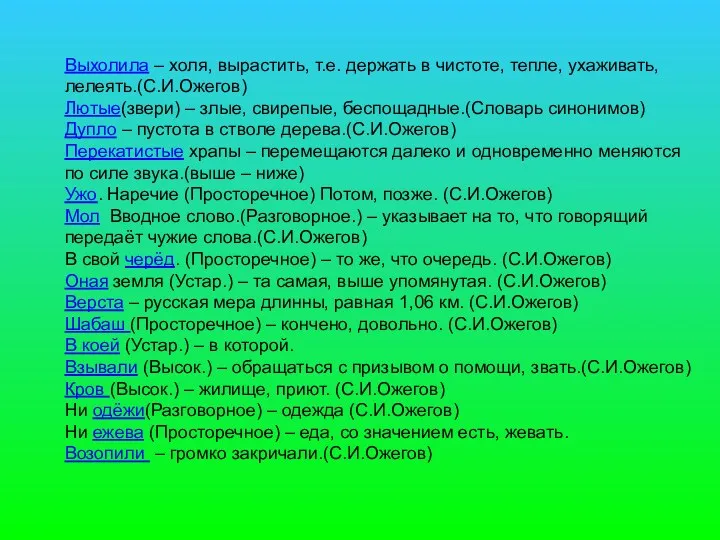 Выхолила – холя, вырастить, т.е. держать в чистоте, тепле, ухаживать, лелеять.(С.И.Ожегов)
Лютые(звери) – злые, свирепые, беспощадные.(Словарь синонимов)
Дупло – пустота в стволе дерева.(С.И.Ожегов)
Перекатистые храпы – перемещаются далеко и одновременно меняются по силе звука.(выше – ниже)
Ужо. Наречие (Просторечное) Потом, позже. (С.И.Ожегов)
Мол Вводное слово.(Разговорное.) – указывает на то, что говорящий передаёт чужие слова.(С.И.Ожегов)
В свой черёд. (Просторечное) – то же, что очередь. (С.И.Ожегов)
Оная земля (Устар.) – та самая, выше упомянутая. (С.И.Ожегов)
Верста – русская мера длинны, равная 1,06 км. (С.И.Ожегов)
Шабаш (Просторечное) – кончено, довольно. (С.И.Ожегов)
В коей (Устар.) – в которой.
Взывали (Высок.) – обращаться с призывом о помощи, звать.(С.И.Ожегов)
Кров (Высок.) – жилище, приют. (С.И.Ожегов)
Ни одёжи(Разговорное) – одежда (С.И.Ожегов)
Ни ежева (Просторечное) – еда, со значением есть, жевать.
Возопили – громко закричали.(С.И.Ожегов)